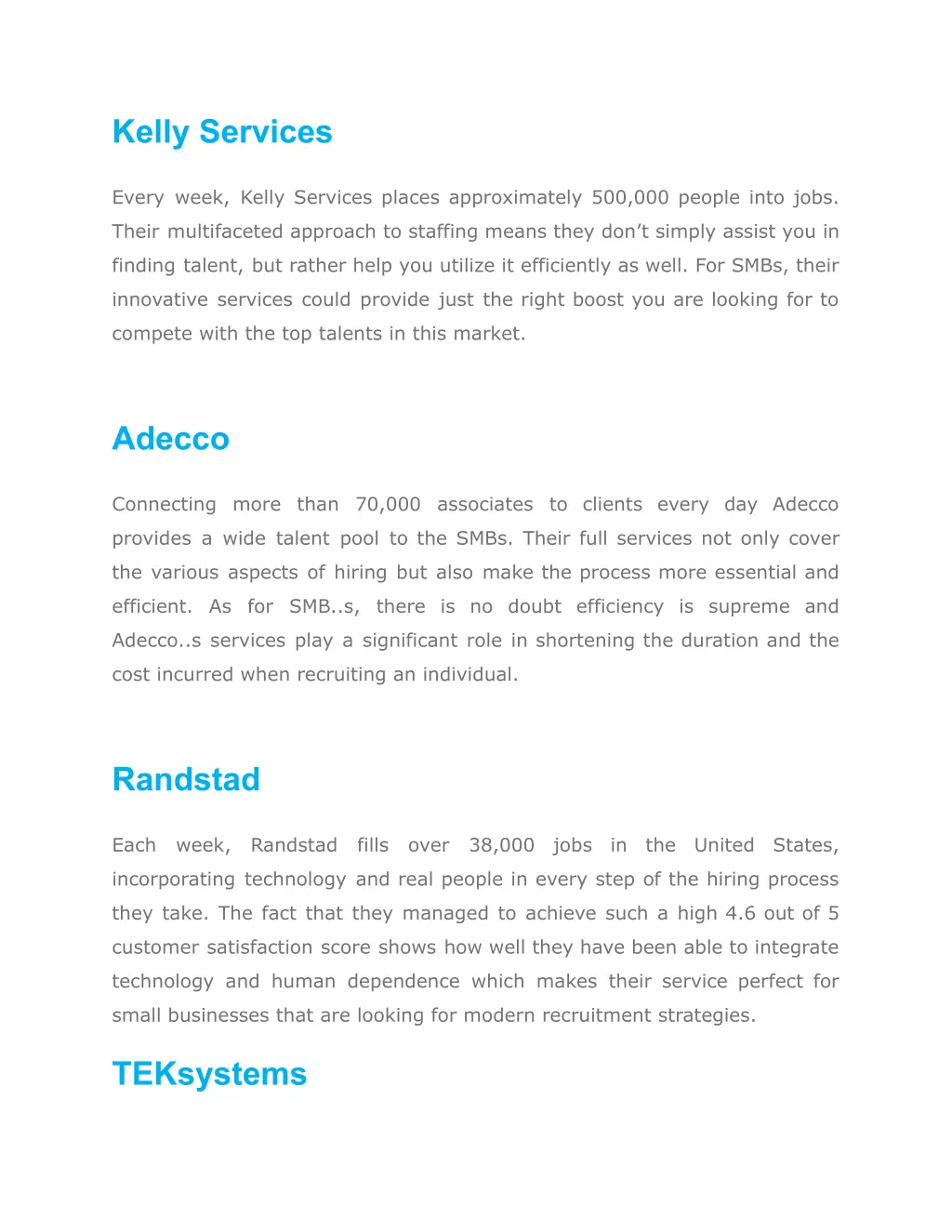 Kelly Services

Every week, Kelly Services places approximately 500,000 people into jobs. Their multifaceted approach to staffing means they don’t simply assist you in finding talent, but rather help you utilize it efficiently as well. For SMBs, their innovative services could provide just the right boost you are looking for to compete with the top talents in this market.

Adecco

Connecting more than 70,000 associates to clients every day Adecco provides a wide talent pool to the SMBs. Their full services not only cover the various aspects of hiring but also make the process more essential and efficient. As for SMB..s, there is no doubt efficiency is supreme and Adecco..s services play a significant role in shortening the duration and the cost incurred when recruiting an individual.

Randstad

Each week, Randstad fills over 38,000 jobs in the United States, incorporating technology and real people in every step of the hiring process they take. The fact that they managed to achieve such a high 4.6 out of 5 customer satisfaction score shows how well they have been able to integrate technology and human dependence which makes their service perfect for small businesses that are looking for modern recruitment strategies.

TEKsystems